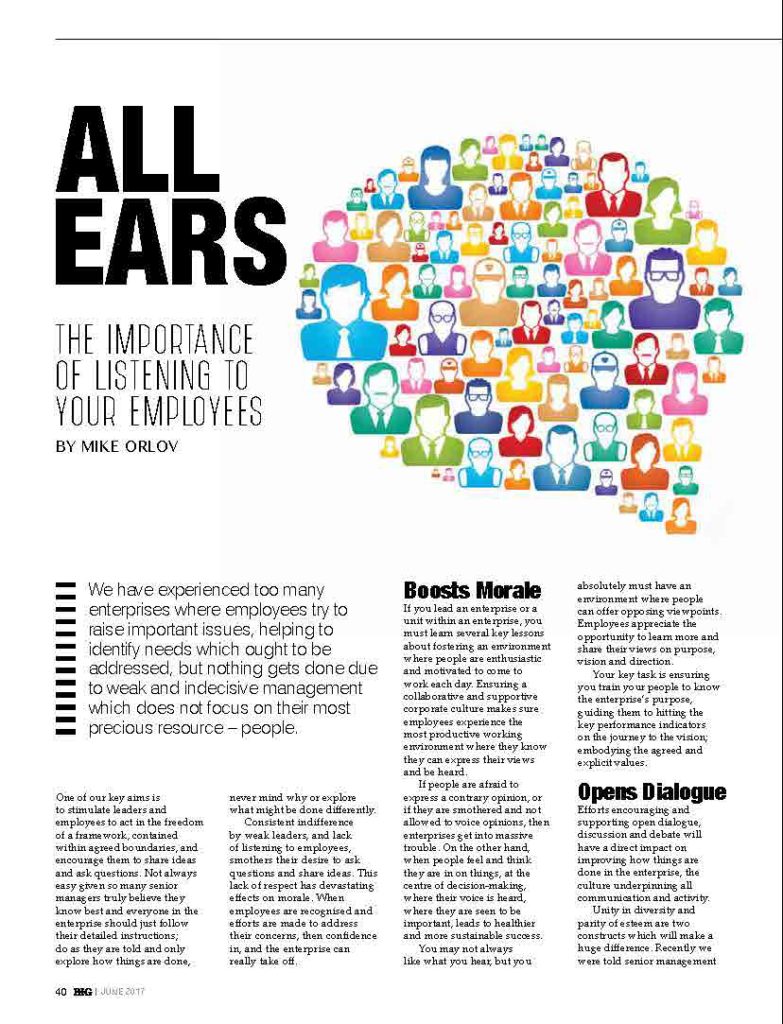 ALL EARS

THE IMPORTANCE OF LISTENING TO YOUR EMPLOYEES

BY MIKE ORLOV

We have experienced too many enterprises where employees try to raise important issues, helping to identify needs which ought to be addressed, but nothing gets done due to weak and indecisive management which does not focus on their most precious resource – people.

One of our key aims is to stimulate leaders and employees to act in the freedom of a framework, contained within agreed boundaries, and encourage them to share ideas and ask questions. Not always easy given so many senior managers truly believe they know best and everyone in the enterprise should just follow their detailed instructions; do as they are told and only explore how things are done, never mind why or explore what might be done differently.

Consistent indifference by weak leaders, and lack of listening to employees, smothers their desire to ask questions and share ideas. This lack of respect has devastating effects on morale. When employees are recognized and efforts are made to address their concerns, then confidence in, and the enterprise can really take off.

Boosts Morale

If you lead an enterprise or a unit within an enterprise, you must learn several key lessons about fostering an environment where people are enthusiastic and motivated to come to work each day. Ensuring a collaborative and supportive corporate culture makes sure employees experience the most productive working environment where they know they can express their views and be heard.

If people are afraid to express a contrary opinion, or if they are smothered and not allowed to voice opinions, then enterprises get into massive trouble. On the other hand, when people feel and think they are in on things, at the centre of decision-making, where their voice is heard, where they are seen to be important, leads to healthier and more sustainable success.

You may not always like what you hear, but you absolutely must have an environment where people can offer opposing viewpoints. Employees appreciate the opportunity to learn more and share their views on purpose, vision and direction.

Your key task is ensuring you train your people to know the enterprise's purpose, guiding them to hitting the key performance indicators on the journey to the vision; embodying the agreed and explicit values.

Opens Dialogue

Efforts encouraging and supporting open dialogue, discussion and debate will have a direct impact on improving how things are done in the enterprise, the culture underpinning all communication and activity.

Unity in diversity and parity of esteem are two constructs which will make a huge difference. Recently we were told senior management

40 BIG | JUNE 2017